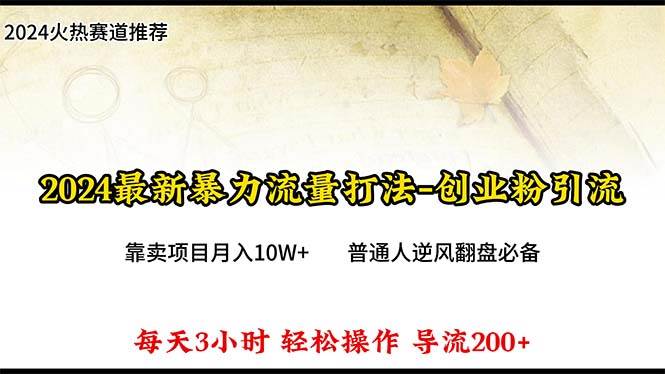 2024火热赛道推荐

2024最新暴力流量打法-创业粉引流

靠卖项目月入10W+　　普通人逆风翻盘必备

每天3小时 轻松操作 导流200+